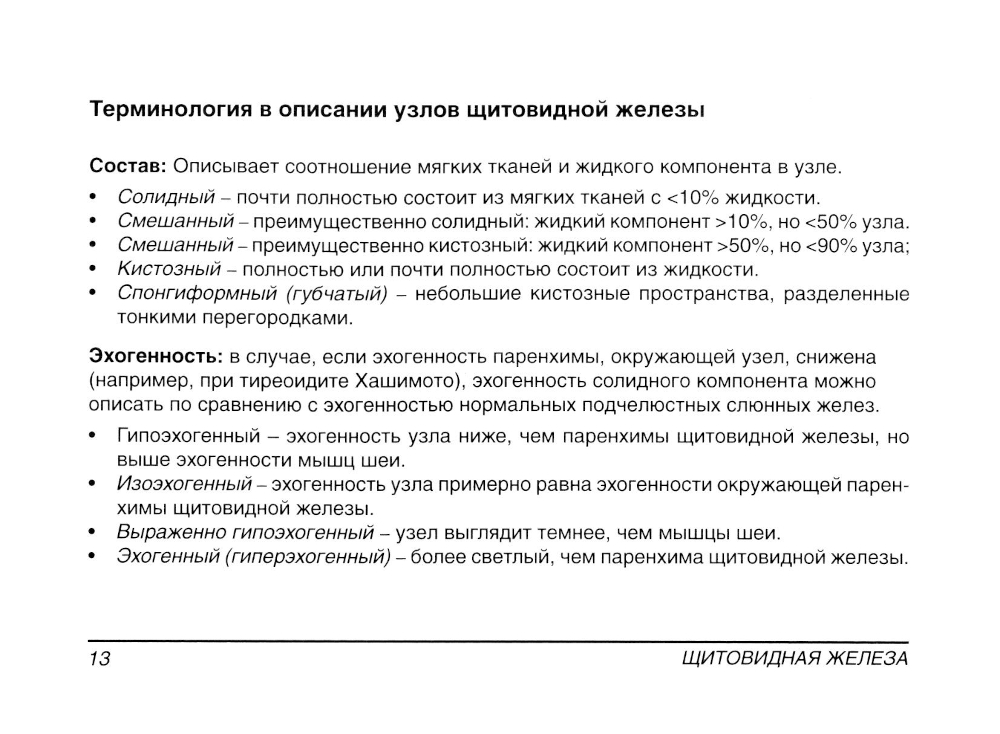 Терминология в описании узлов щитовидной железы

Состав: Описывает соотношение мягких тканей и жидкого компонента в узле.

• Солидный – почти полностью состоит из мягких тканей с <10% жидкости.
• Смешанный – преимущественно солидный: жидкий компонент >10%, но <50% узла.
• Смешанный – преимущественно кистозный: жидкий компонент >50%, но <90% узла;
• Кистозный – полностью или почти полностью состоит из жидкости.
• Спонгиформный (губчатый) – небольшие кистозные пространства, разделенные тонкими перегородками.

Эхогенность: в случае, если эхогенность паренхимы, окружающей узел, снижена (например, при тиреоидите Хашимото), эхогенность солидного компонента можно описать по сравнению с эхогенностью нормальных подчелюстных слюнных желез.

• Гипоэхогенный – эхогенность узла ниже, чем паренхимы щитовидной железы, но выше эхогенности мышц шеи.
• Изоэхогенный – эхогенность узла примерно равна эхогенности окружающей паренхимы щитовидной железы.
• Выраженно гипоэхогенный – узел выглядит темнее, чем мышцы шеи.
• Эхогенный (гиперэхогенный) – более светлый, чем паренхима щитовидной железы.

13 ЩИТОВИДНАЯ ЖЕЛЕЗА